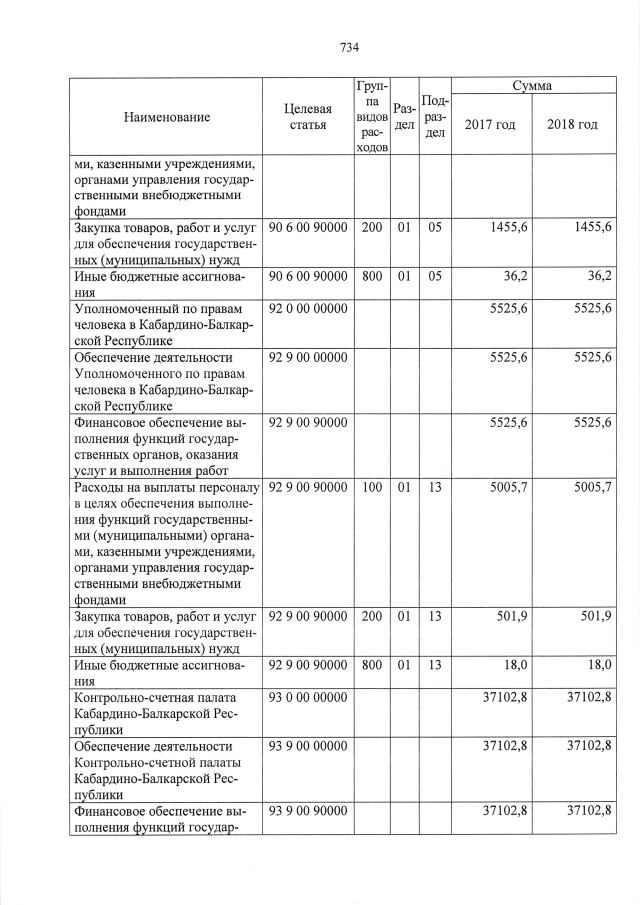 734

| Наименование | Целевая статья | Группа видов расходов | Раздел | Подраздел | Сумма 2017 год | Сумма 2018 год |
|---|---|---|---|---|---|---|
| ми, казенными учреждениями, органами управления государственными внебюджетными фондами | | | | | | |
| Закупка товаров, работ и услуг для обеспечения государственных (муниципальных) нужд | 90 6 00 90000 | 200 | 01 | 05 | 1455,6 | 1455,6 |
| Иные бюджетные ассигнования | 90 6 00 90000 | 800 | 01 | 05 | 36,2 | 36,2 |
| Уполномоченный по правам человека в Кабардино-Балкарской Республике | 92 0 00 00000 | | | | 5525,6 | 5525,6 |
| Обеспечение деятельности Уполномоченного по правам человека в Кабардино-Балкарской Республике | 92 9 00 00000 | | | | 5525,6 | 5525,6 |
| Финансовое обеспечение выполнения функций государственных органов, оказания услуг и выполнения работ | 92 9 00 90000 | | | | 5525,6 | 5525,6 |
| Расходы на выплаты персоналу в целях обеспечения выполнения функций государственными (муниципальными) органами, казенными учреждениями, органами управления государственными внебюджетными фондами | 92 9 00 90000 | 100 | 01 | 13 | 5005,7 | 5005,7 |
| Закупка товаров, работ и услуг для обеспечения государственных (муниципальных) нужд | 92 9 00 90000 | 200 | 01 | 13 | 501,9 | 501,9 |
| Иные бюджетные ассигнования | 92 9 00 90000 | 800 | 01 | 13 | 18,0 | 18,0 |
| Контрольно-счетная палата Кабардино-Балкарской Республики | 93 0 00 00000 | | | | 37102,8 | 37102,8 |
| Обеспечение деятельности Контрольно-счетной палаты Кабардино-Балкарской Республики | 93 9 00 00000 | | | | 37102,8 | 37102,8 |
| Финансовое обеспечение выполнения функций государ- | 93 9 00 90000 | | | | 37102,8 | 37102,8 |